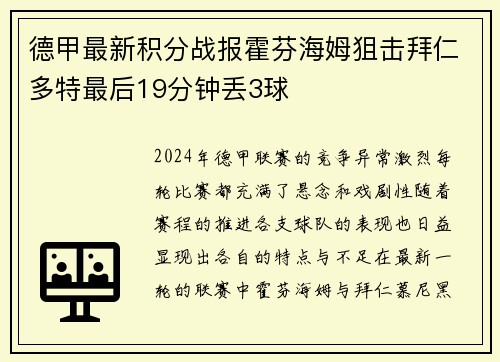 德甲最新积分战报霍芬海姆狙击拜仁多特最后19分钟丢3球

2024年德甲联赛的竞争异常激烈每轮比赛都充满了悬念和戏剧性随着赛程的推进各支球队的表现也日益显现出各自的特点与不足在最新一轮的联赛中霍芬海姆与拜仁慕尼黑